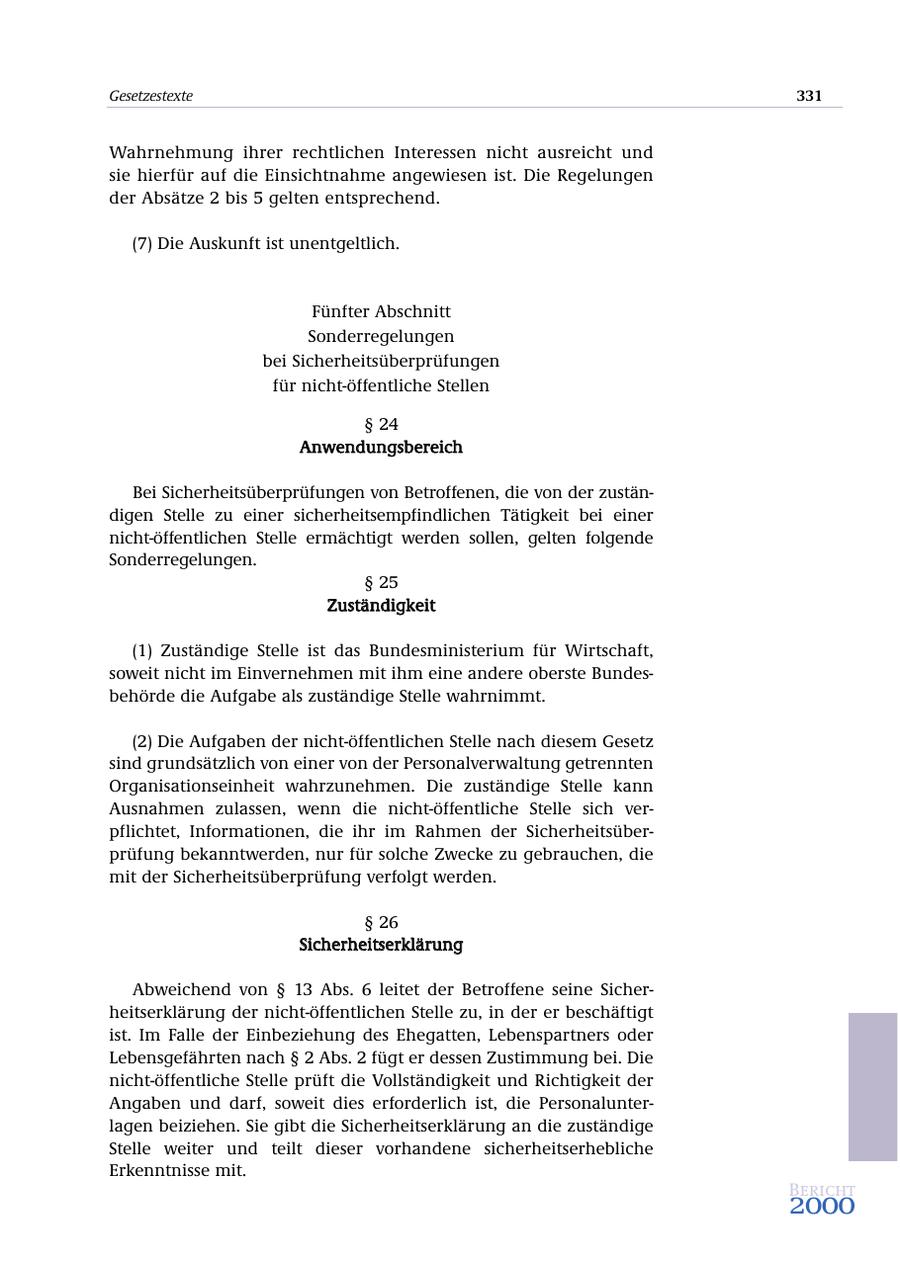 Gesetzestexte 331

Wahrnehmung ihrer rechtlichen Interessen nicht ausreicht und sie hierfür auf die Einsichtnahme angewiesen ist. Die Regelungen der Absätze 2 bis 5 gelten entsprechend.

(7) Die Auskunft ist unentgeltlich.

Fünfter Abschnitt
Sonderregelungen
bei Sicherheitsüberprüfungen
für nicht-öffentliche Stellen

§ 24
Anwendungsbereich

Bei Sicherheitsüberprüfungen von Betroffenen, die von der zuständigen Stelle zu einer sicherheitsempfindlichen Tätigkeit bei einer nicht-öffentlichen Stelle ermächtigt werden sollen, gelten folgende Sonderregelungen.

§ 25
Zuständigkeit

(1) Zuständige Stelle ist das Bundesministerium für Wirtschaft, soweit nicht im Einvernehmen mit ihm eine andere oberste Bundesbehörde die Aufgabe als zuständige Stelle wahrnimmt.

(2) Die Aufgaben der nicht-öffentlichen Stelle nach diesem Gesetz sind grundsätzlich von einer von der Personalverwaltung getrennten Organisationseinheit wahrzunehmen. Die zuständige Stelle kann Ausnahmen zulassen, wenn die nicht-öffentliche Stelle sich verpflichtet, Informationen, die ihr im Rahmen der Sicherheitsüberprüfung bekanntwerden, nur für solche Zwecke zu gebrauchen, die mit der Sicherheitsüberprüfung verfolgt werden.

§ 26
Sicherheitserklärung

Abweichend von § 13 Abs. 6 leitet der Betroffene seine Sicherheitserklärung der nicht-öffentlichen Stelle zu, in der er beschäftigt ist. Im Falle der Einbeziehung des Ehegatten, Lebenspartners oder Lebensgefährten nach § 2 Abs. 2 fügt er dessen Zustimmung bei. Die nicht-öffentliche Stelle prüft die Vollständigkeit und Richtigkeit der Angaben und darf, soweit dies erforderlich ist, die Personalunterlagen beiziehen. Sie gibt die Sicherheitserklärung an die zuständige Stelle weiter und teilt dieser vorhandene sicherheitserhebliche Erkenntnisse mit.

BERICHT 2000